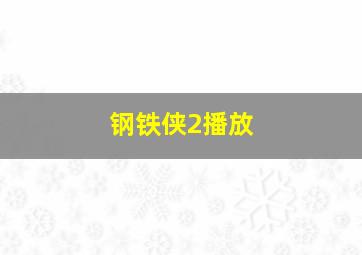 钢铁侠2播放